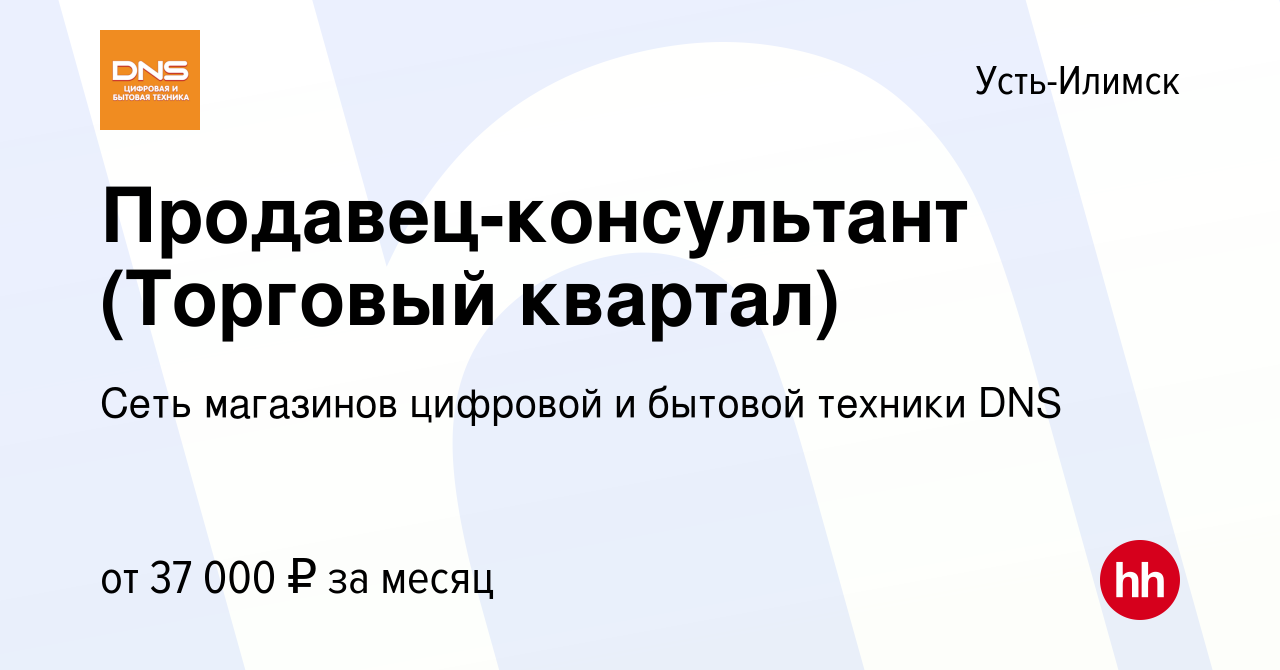 DNS
ЦИФРОВАЯ И БЫТОВАЯ ТЕХНИКА

Усть-Илимск

Продавец-консультант (Торговый квартал)

Сеть магазинов цифровой и бытовой техники DNS

от 37 000 ₽ за месяц

hh